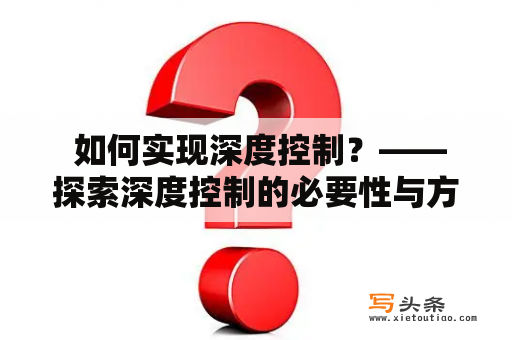 如何实现深度控制？——探索深度控制的必要性与方

写头条
www.xietoutiao.com